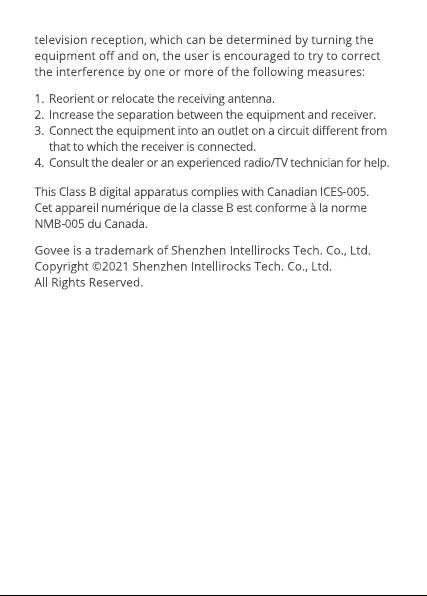 television reception, which can be determined by turning the equipment off and on, the user is encouraged to try to correct the interference by one or more of the following measures:

1. Reorient or relocate the receiving antenna.
2. Increase the separation between the equipment and receiver.
3. Connect the equipment into an outlet on a circuit different from that to which the receiver is connected.
4. Consult the dealer or an experienced radio/TV technician for help.

This Class B digital apparatus complies with Canadian ICES-005.
Cet appareil numérique de la classe B est conforme à la norme NMB-005 du Canada.

Govee is a trademark of Shenzhen Intellirocks Tech. Co., Ltd.
Copyright ©2021 Shenzhen Intellirocks Tech. Co., Ltd.
All Rights Reserved.